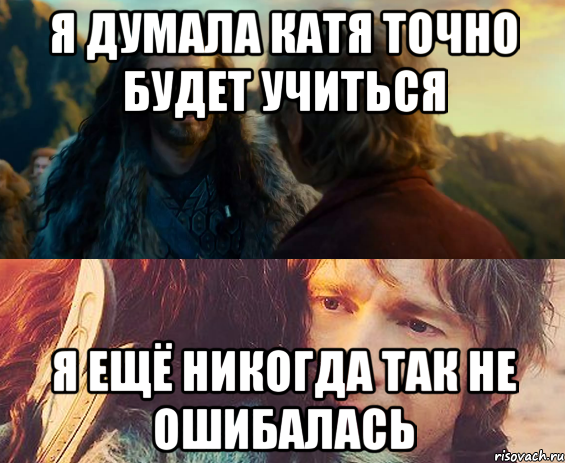 Я ДУМАЛА КАТЯ ТОЧНО БУДЕТ УЧИТЬСЯ

Я ЕЩЁ НИКОГДА ТАК НЕ ОШИБАЛАСЬ

risovach.ru